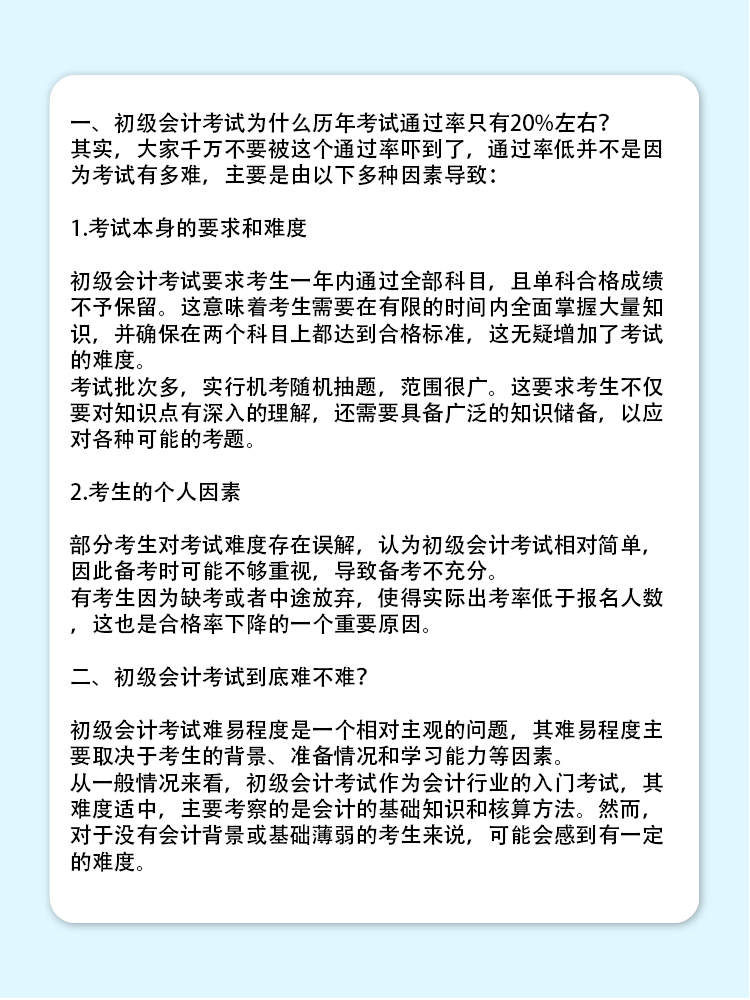 一、初级会计考试为什么历年考试通过率只有20%左右?
其实，大家千万不要被这个通过率吓到了，通过率低并不是因为考试有多难，主要是由以下多种因素导致：

1.考试本身的要求和难度

初级会计考试要求考生一年内通过全部科目，且单科合格成绩不予保留。这意味着考生需要在有限的时间内全面掌握大量知识，并确保在两个科目上都达到合格标准，这无疑增加了考试的难度。
考试批次多，实行机考随机抽题，范围很广。这要求考生不仅要对知识点有深入的理解，还需要具备广泛的知识储备，以应对各种可能的考题。

2.考生的个人因素

部分考生对考试难度存在误解，认为初级会计考试相对简单，因此备考时可能不够重视，导致备考不充分。
有考生因为缺考或者中途放弃，使得实际出考率低于报名人数，这也是合格率下降的一个重要原因。

二、初级会计考试到底难不难?

初级会计考试难易程度是一个相对主观的问题，其难易程度主要取决于考生的背景、准备情况和学习能力等因素。
从一般情况来看，初级会计考试作为会计行业的入门考试，其难度适中，主要考察的是会计的基础知识和核算方法。然而，对于没有会计背景或基础薄弱的考生来说，可能会感到有一定的难度。